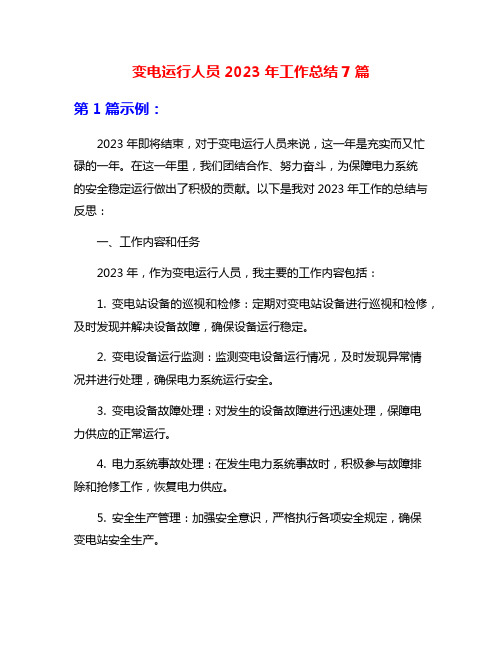 变电运行人员 2023 年工作总结 7 篇

第 1 篇示例：

2023 年即将结束，对于变电运行人员来说，这一年是充实而又忙碌的一年。在这一年里，我们团结合作、努力奋斗，为保障电力系统的安全稳定运行做出了积极的贡献。以下是我对 2023 年工作的总结与反思：

一、工作内容和任务

2023 年，作为变电运行人员，我主要的工作内容包括：

1. 变电站设备的巡视和检修：定期对变电站设备进行巡视和检修，及时发现并解决设备故障，确保设备运行稳定。

2. 变电设备运行监测：监测变电设备运行情况，及时发现异常情况并进行处理，确保电力系统运行安全。

3. 变电设备故障处理：对发生的设备故障进行迅速处理，保障电力供应的正常运行。

4. 电力系统事故处理：在发生电力系统事故时，积极参与故障排除和抢修工作，恢复电力供应。

5. 安全生产管理：加强安全意识，严格执行各项安全规定，确保变电站安全生产。